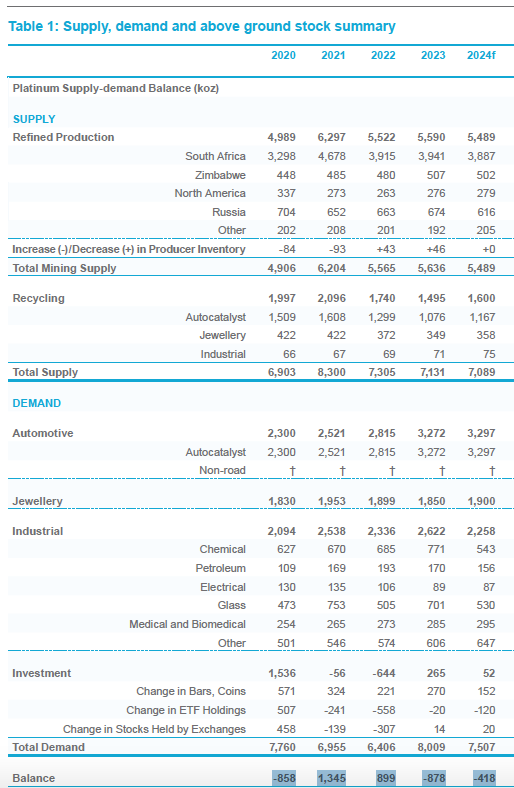 Table 1: Supply, demand and above ground stock summary

| | 2020 | 2021 | 2022 | 2023 | 2024f |
|---|---|---|---|---|---|
| Platinum Supply-demand Balance (koz) | | | | | |
| SUPPLY | | | | | |
| Refined Production | 4,989 | 6,297 | 5,522 | 5,590 | 5,489 |
| South Africa | 3,298 | 4,678 | 3,915 | 3,941 | 3,887 |
| Zimbabwe | 448 | 485 | 480 | 507 | 502 |
| North America | 337 | 273 | 263 | 276 | 279 |
| Russia | 704 | 652 | 663 | 674 | 616 |
| Other | 202 | 208 | 201 | 192 | 205 |
| Increase (-)/Decrease (+) in Producer Inventory | -84 | -93 | +43 | +46 | +0 |
| Total Mining Supply | 4,906 | 6,204 | 5,565 | 5,636 | 5,489 |
| Recycling | 1,997 | 2,096 | 1,740 | 1,495 | 1,600 |
| Autocatalyst | 1,509 | 1,608 | 1,299 | 1,076 | 1,167 |
| Jewellery | 422 | 422 | 372 | 349 | 358 |
| Industrial | 66 | 67 | 69 | 71 | 75 |
| Total Supply | 6,903 | 8,300 | 7,305 | 7,131 | 7,089 |
| DEMAND | | | | | |
| Automotive | 2,300 | 2,521 | 2,815 | 3,272 | 3,297 |
| Autocatalyst | 2,300 | 2,521 | 2,815 | 3,272 | 3,297 |
| Non-road | † | † | † | † | † |
| Jewellery | 1,830 | 1,953 | 1,899 | 1,850 | 1,900 |
| Industrial | 2,094 | 2,538 | 2,336 | 2,622 | 2,258 |
| Chemical | 627 | 670 | 685 | 771 | 543 |
| Petroleum | 109 | 169 | 193 | 170 | 156 |
| Electrical | 130 | 135 | 106 | 89 | 87 |
| Glass | 473 | 753 | 505 | 701 | 530 |
| Medical and Biomedical | 254 | 265 | 273 | 285 | 295 |
| Other | 501 | 546 | 574 | 606 | 647 |
| Investment | 1,536 | -56 | -644 | 265 | 52 |
| Change in Bars, Coins | 571 | 324 | 221 | 270 | 152 |
| Change in ETF Holdings | 507 | -241 | -558 | -20 | -120 |
| Change in Stocks Held by Exchanges | 458 | -139 | -307 | 14 | 20 |
| Total Demand | 7,760 | 6,955 | 6,406 | 8,009 | 7,507 |
| Balance | -858 | 1,345 | 899 | -878 | -418 |